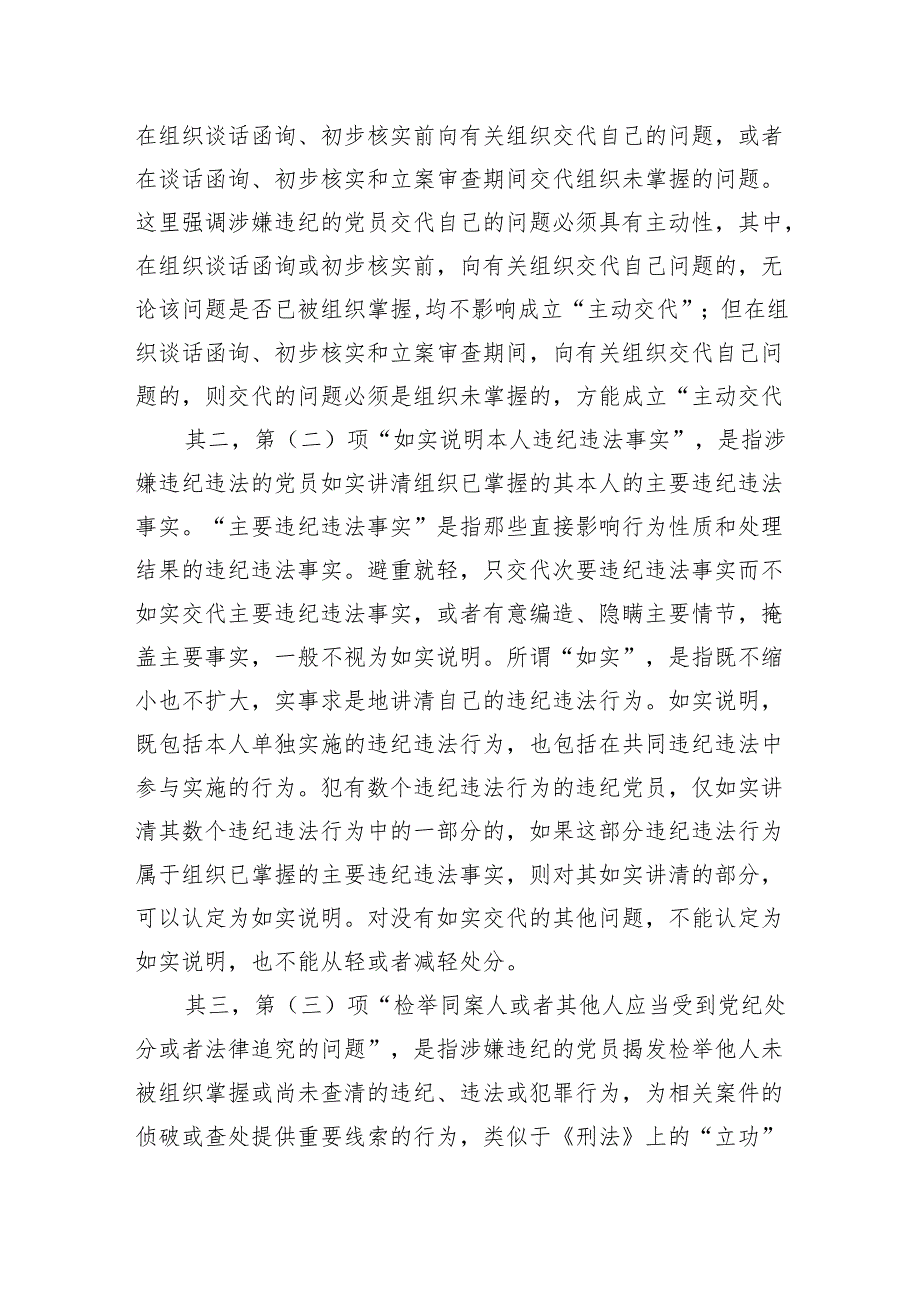 在组织谈话函询、初步核实前向有关组织交代自己的问题，或者在谈话函询、初步核实和立案审查期间交代组织未掌握的问题。这里强调涉嫌违纪的党员交代自己的问题必须具有主动性，其中，在组织谈话函询或初步核实前，向有关组织交代自己问题的，无论该问题是否已被组织掌握,均不影响成立“主动交代”；但在组织谈话函询、初步核实和立案审查期间，向有关组织交代自己问题的，则交代的问题必须是组织未掌握的，方能成立“主动交代

其二，第（二）项“如实说明本人违纪违法事实”，是指涉嫌违纪违法的党员如实讲清组织已掌握的其本人的主要违纪违法事实。“主要违纪违法事实”是指那些直接影响行为性质和处理结果的违纪违法事实。避重就轻，只交代次要违纪违法事实而不如实交代主要违纪违法事实，或者有意编造、隐瞒主要情节，掩盖主要事实，一般不视为如实说明。所谓“如实”，是指既不缩小也不扩大，实事求是地讲清自己的违纪违法行为。如实说明，既包括本人单独实施的违纪违法行为，也包括在共同违纪违法中参与实施的行为。犯有数个违纪违法行为的违纪党员，仅如实讲清其数个违纪违法行为中的一部分的，如果这部分违纪违法行为属于组织已掌握的主要违纪违法事实，则对其如实讲清的部分，可以认定为如实说明。对没有如实交代的其他问题，不能认定为如实说明，也不能从轻或者减轻处分。

其三，第（三）项“检举同案人或者其他人应当受到党纪处分或者法律追究的问题”，是指涉嫌违纪的党员揭发检举他人未被组织掌握或尚未查清的违纪、违法或犯罪行为，为相关案件的侦破或查处提供重要线索的行为，类似于《刑法》上的“立功”